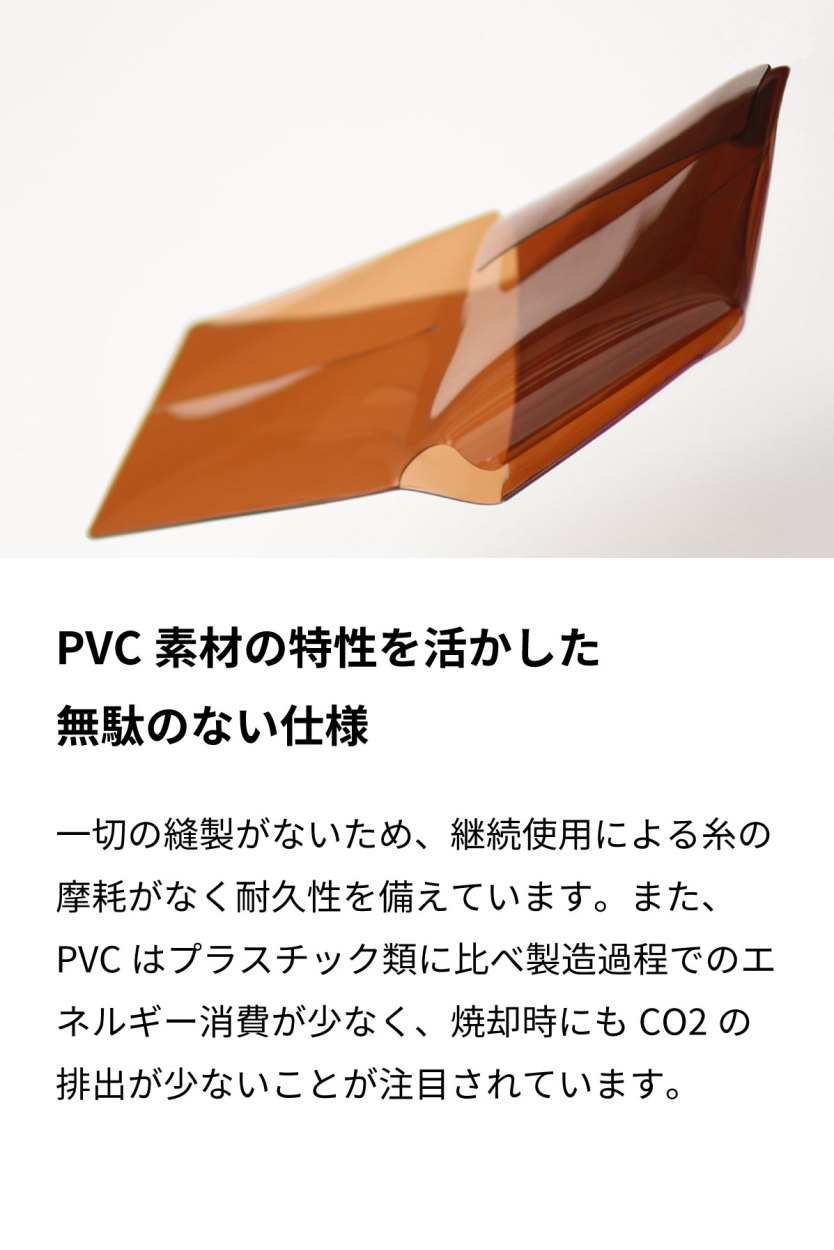 PVC 素材の特性を活かした
無駄のない仕様

一切の縫製がないため、継続使用による糸の摩耗がなく耐久性を備えています。また、PVC はプラスチック類に比べ製造過程でのエネルギー消費が少なく、焼却時にも CO2 の排出が少ないことが注目されています。